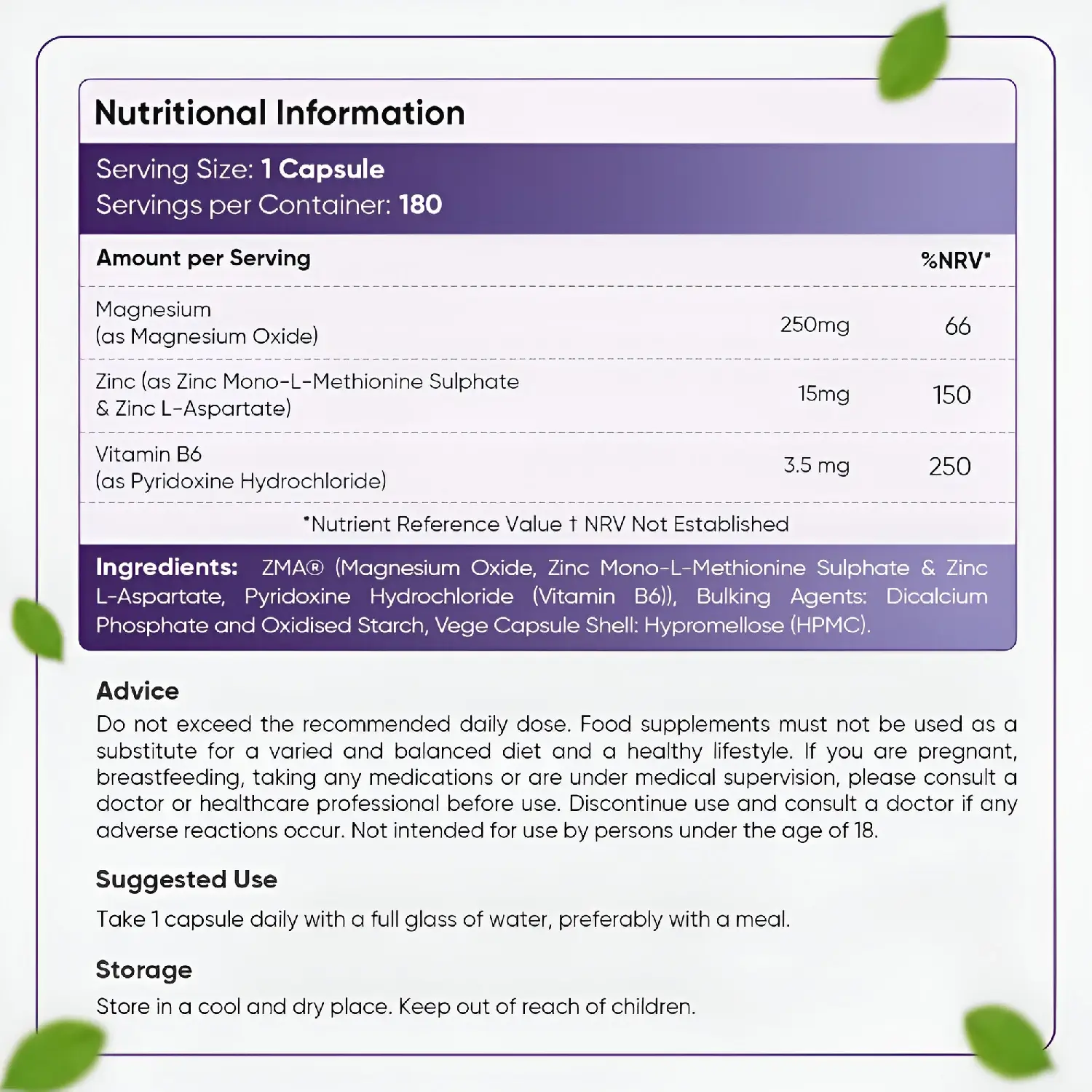 Nutritional Information

Serving Size: 1 Capsule
Servings per Container: 180

| Amount per Serving | | %NRV* |
|---|---|---|
| Magnesium (as Magnesium Oxide) | 250mg | 66 |
| Zinc (as Zinc Mono-L-Methionine Sulphate & Zinc L-Aspartate) | 15mg | 150 |
| Vitamin B6 (as Pyridoxine Hydrochloride) | 3.5 mg | 250 |

*Nutrient Reference Value † NRV Not Established

Ingredients: ZMA® (Magnesium Oxide, Zinc Mono-L-Methionine Sulphate & Zinc L-Aspartate, Pyridoxine Hydrochloride (Vitamin B6)), Bulking Agents: Dicalcium Phosphate and Oxidised Starch, Vege Capsule Shell: Hypromellose (HPMC).

Advice
Do not exceed the recommended daily dose. Food supplements must not be used as a substitute for a varied and balanced diet and a healthy lifestyle. If you are pregnant, breastfeeding, taking any medications or are under medical supervision, please consult a doctor or healthcare professional before use. Discontinue use and consult a doctor if any adverse reactions occur. Not intended for use by persons under the age of 18.

Suggested Use
Take 1 capsule daily with a full glass of water, preferably with a meal.

Storage
Store in a cool and dry place. Keep out of reach of children.